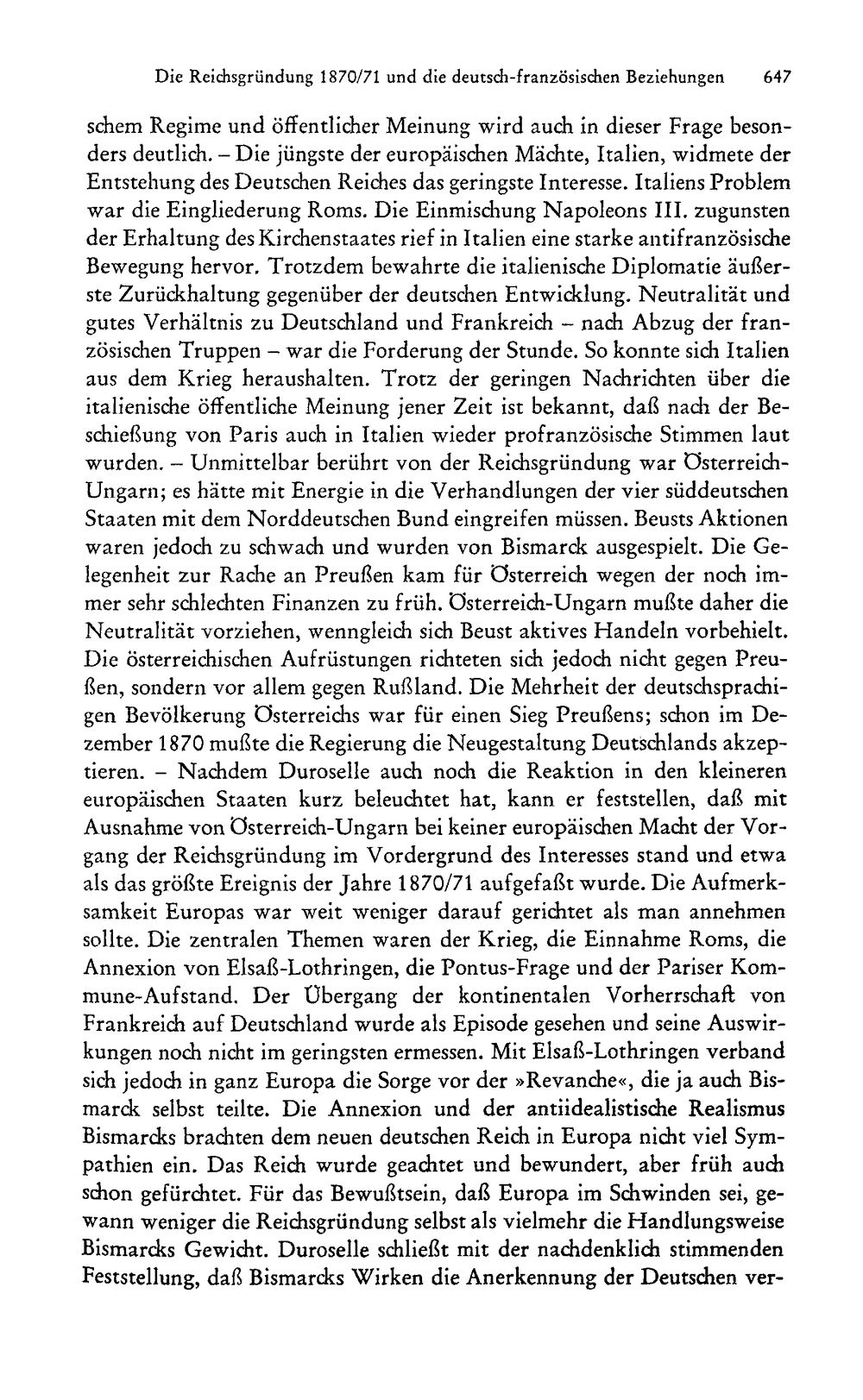 Die Reichsgründung 1870/71 und die deutsch-französischen Beziehungen 647

schem Regime und öffentlicher Meinung wird auch in dieser Frage besonders deutlich. – Die jüngste der europäischen Mächte, Italien, widmete der Entstehung des Deutschen Reiches das geringste Interesse. Italiens Problem war die Eingliederung Roms. Die Einmischung Napoleons III. zugunsten der Erhaltung des Kirchenstaates rief in Italien eine starke antifranzösische Bewegung hervor. Trotzdem bewahrte die italienische Diplomatie äußerste Zurückhaltung gegenüber der deutschen Entwicklung. Neutralität und gutes Verhältnis zu Deutschland und Frankreich – nach Abzug der französischen Truppen – war die Forderung der Stunde. So konnte sich Italien aus dem Krieg heraushalten. Trotz der geringen Nachrichten über die italienische öffentliche Meinung jener Zeit ist bekannt, daß nach der Beschießung von Paris auch in Italien wieder profranzösische Stimmen laut wurden. – Unmittelbar berührt von der Reichsgründung war Österreich-Ungarn; es hätte mit Energie in die Verhandlungen der vier süddeutschen Staaten mit dem Norddeutschen Bund eingreifen müssen. Beusts Aktionen waren jedoch zu schwach und wurden von Bismarck ausgespielt. Die Gelegenheit zur Rache an Preußen kam für Österreich wegen der noch immer sehr schlechten Finanzen zu früh. Österreich-Ungarn mußte daher die Neutralität vorziehen, wenngleich sich Beust aktives Handeln vorbehielt. Die österreichischen Aufrüstungen richteten sich jedoch nicht gegen Preußen, sondern vor allem gegen Rußland. Die Mehrheit der deutschsprachigen Bevölkerung Österreichs war für einen Sieg Preußens; schon im Dezember 1870 mußte die Regierung die Neugestaltung Deutschlands akzeptieren. – Nachdem Duroselle auch noch die Reaktion in den kleineren europäischen Staaten kurz beleuchtet hat, kann er feststellen, daß mit Ausnahme von Österreich-Ungarn bei keiner europäischen Macht der Vorgang der Reichsgründung im Vordergrund des Interesses stand und etwa als das größte Ereignis der Jahre 1870/71 aufgefaßt wurde. Die Aufmerksamkeit Europas war weit weniger darauf gerichtet als man annehmen sollte. Die zentralen Themen waren der Krieg, die Einnahme Roms, die Annexion von Elsaß-Lothringen, die Pontus-Frage und der Pariser Kommune-Aufstand. Der Übergang der kontinentalen Vorherrschaft von Frankreich auf Deutschland wurde als Episode gesehen und seine Auswirkungen noch nicht im geringsten ermessen. Mit Elsaß-Lothringen verband sich jedoch in ganz Europa die Sorge vor der »Revanche«, die ja auch Bismarck selbst teilte. Die Annexion und der antiidealistische Realismus Bismarcks brachten dem neuen deutschen Reich in Europa nicht viel Sympathien ein. Das Reich wurde geachtet und bewundert, aber früh auch schon gefürchtet. Für das Bewußtsein, daß Europa im Schwinden sei, gewann weniger die Reichsgründung selbst als vielmehr die Handlungsweise Bismarcks Gewicht. Duroselle schließt mit der nachdenklich stimmenden Feststellung, daß Bismarcks Wirken die Anerkennung der Deutschen ver-